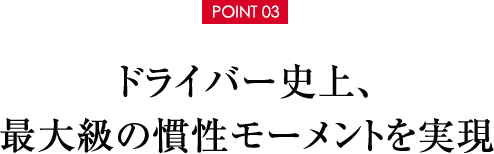 POINT 03

ドライバー史上、
最大級の慣性モーメントを実現